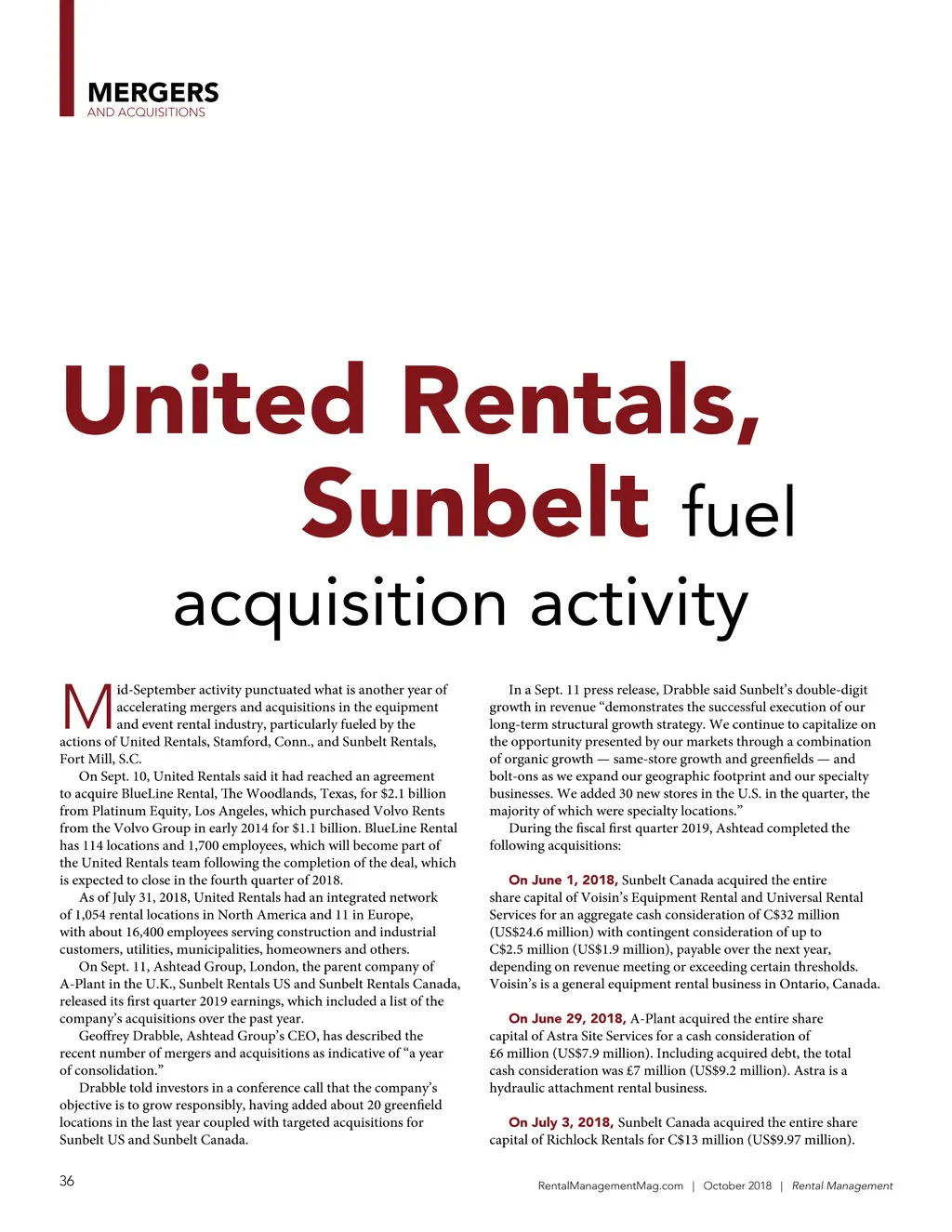 MERGERS
AND ACQUISITIONS

United Rentals, Sunbelt fuel acquisition activity

Mid-September activity punctuated what is another year of accelerating mergers and acquisitions in the equipment and event rental industry, particularly fueled by the actions of United Rentals, Stamford, Conn., and Sunbelt Rentals, Fort Mill, S.C.

On Sept. 10, United Rentals said it had reached an agreement to acquire BlueLine Rental, The Woodlands, Texas, for $2.1 billion from Platinum Equity, Los Angeles, which purchased Volvo Rents from the Volvo Group in early 2014 for $1.1 billion. BlueLine Rental has 114 locations and 1,700 employees, which will become part of the United Rentals team following the completion of the deal, which is expected to close in the fourth quarter of 2018.

As of July 31, 2018, United Rentals had an integrated network of 1,054 rental locations in North America and 11 in Europe, with about 16,400 employees serving construction and industrial customers, utilities, municipalities, homeowners and others.

On Sept. 11, Ashtead Group, London, the parent company of A-Plant in the U.K., Sunbelt Rentals US and Sunbelt Rentals Canada, released its first quarter 2019 earnings, which included a list of the company's acquisitions over the past year.

Geoffrey Drabble, Ashtead Group's CEO, has described the recent number of mergers and acquisitions as indicative of "a year of consolidation."

Drabble told investors in a conference call that the company's objective is to grow responsibly, having added about 20 greenfield locations in the last year coupled with targeted acquisitions for Sunbelt US and Sunbelt Canada.

In a Sept. 11 press release, Drabble said Sunbelt's double-digit growth in revenue "demonstrates the successful execution of our long-term structural growth strategy. We continue to capitalize on the opportunity presented by our markets through a combination of organic growth — same-store growth and greenfields — and bolt-ons as we expand our geographic footprint and our specialty businesses. We added 30 new stores in the U.S. in the quarter, the majority of which were specialty locations."

During the fiscal first quarter 2019, Ashtead completed the following acquisitions:

On June 1, 2018, Sunbelt Canada acquired the entire share capital of Voisin's Equipment Rental and Universal Rental Services for an aggregate cash consideration of C$32 million (US$24.6 million) with contingent consideration of up to C$2.5 million (US$1.9 million), payable over the next year, depending on revenue meeting or exceeding certain thresholds. Voisin's is a general equipment rental business in Ontario, Canada.

On June 29, 2018, A-Plant acquired the entire share capital of Astra Site Services for a cash consideration of £6 million (US$7.9 million). Including acquired debt, the total cash consideration was £7 million (US$9.2 million). Astra is a hydraulic attachment rental business.

On July 3, 2018, Sunbelt Canada acquired the entire share capital of Richlock Rentals for C$13 million (US$9.97 million).

36

RentalManagementMag.com | October 2018 | Rental Management